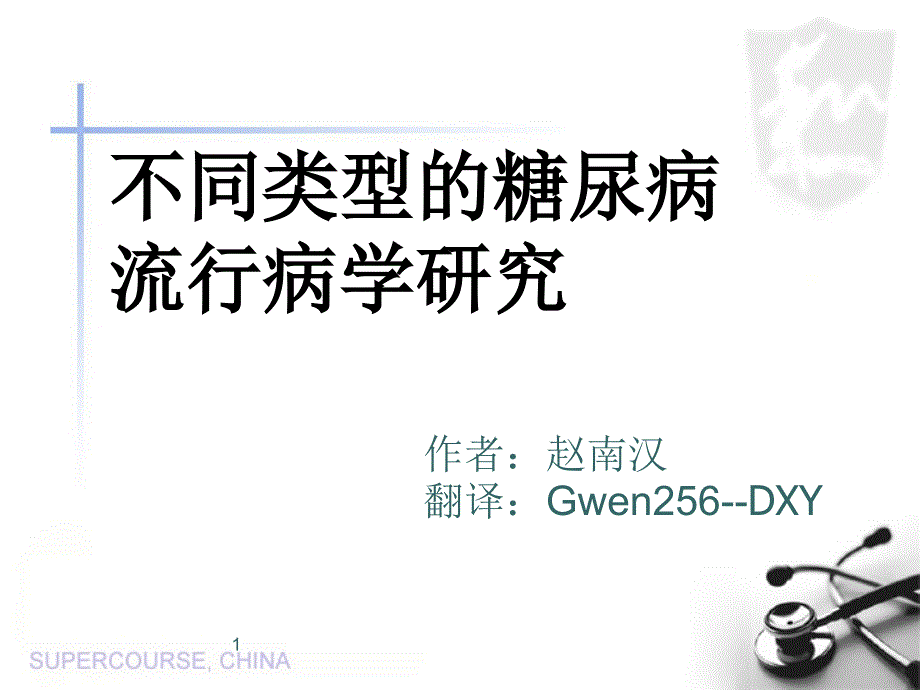 不同类型的糖尿病流行病学研究

作者：赵南汉
翻译：Gwen256--DXY

1

SUPERCOURSE, CHINA